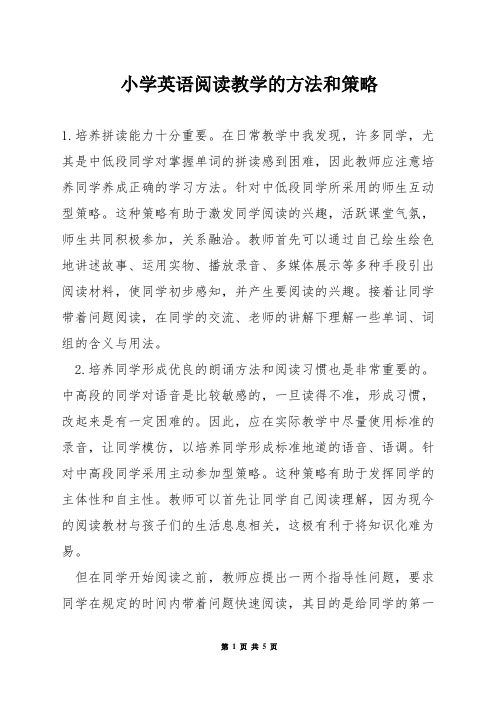 小学英语阅读教学的方法和策略

1.培养拼读能力十分重要。在日常教学中我发现，许多同学，尤其是中低段同学对掌握单词的拼读感到困难，因此教师应注意培养同学养成正确的学习方法。针对中低段同学所采用的师生互动型策略。这种策略有助于激发同学阅读的兴趣，活跃课堂气氛，师生共同积极参加，关系融洽。教师首先可以通过自己绘生绘色地讲述故事、运用实物、播放录音、多媒体展示等多种手段引出阅读材料，使同学初步感知，并产生要阅读的兴趣。接着让同学带着问题阅读，在同学的交流、老师的讲解下理解一些单词、词组的含义与用法。

2.培养同学形成优良的朗诵方法和阅读习惯也是非常重要的。中高段的同学对语音是比较敏感的，一旦读得不准，形成习惯，改起来是有一定困难的。因此，应在实际教学中尽量使用标准的录音，让同学模仿，以培养同学形成标准地道的语音、语调。针对中高段同学采用主动参加型策略。这种策略有助于发挥同学的主体性和自主性。教师可以首先让同学自己阅读理解，因为现今的阅读教材与孩子们的生活息息相关，这极有利于将知识化难为易。

但在同学开始阅读之前，教师应提出一两个指导性问题，要求同学在规定的时间内带着问题快速阅读，其目的是给同学的第一

第 1 页 共 5 页